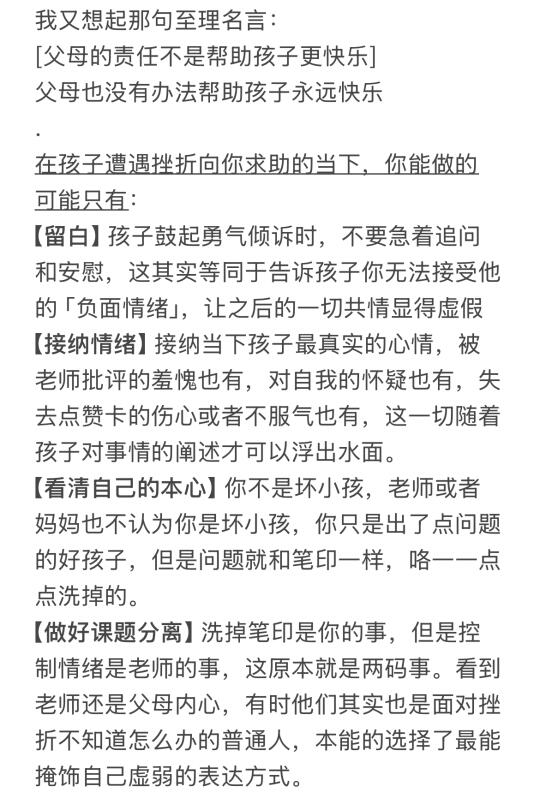 我又想起那句至理名言：
[父母的责任不是帮助孩子更快乐]
父母也没有办法帮助孩子永远快乐
.
在孩子遭遇挫折向你求助的当下，你能做的可能只有：
【留白】孩子鼓起勇气倾诉时，不要急着追问和安慰，这其实等同于告诉孩子你无法接受他的「负面情绪」，让之后的一切共情显得虚假
【接纳情绪】接纳当下孩子最真实的心情，被老师批评的羞愧也有，对自我的怀疑也有，失去点赞卡的伤心或者不服气也有，这一切随着孩子对事情的阐述才可以浮出水面。
【看清自己的本心】你不是坏小孩，老师或者妈妈也不认为你是坏小孩，你只是出了点问题的好孩子，但是问题就和笔印一样，咯一一点点洗掉的。
【做好课题分离】洗掉笔印是你的事，但是控制情绪是老师的事，这原本就是两码事。看到老师还是父母内心，有时他们其实也是面对挫折不知道怎么办的普通人，本能的选择了最能掩饰自己虚弱的表达方式。